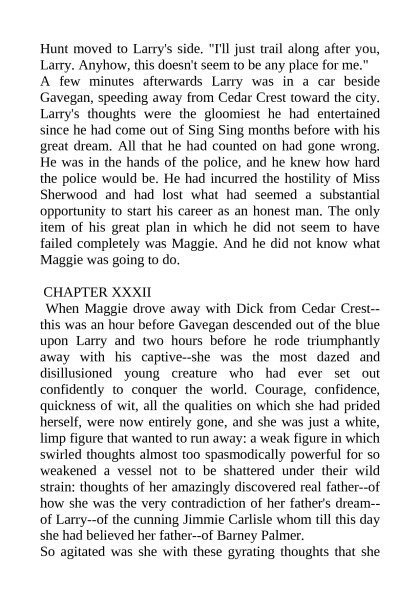 Hunt moved to Larry's side. "I'll just trail along after you, Larry. Anyhow, this doesn't seem to be any place for me."
A few minutes afterwards Larry was in a car beside Gavegan, speeding away from Cedar Crest toward the city. Larry's thoughts were the gloomiest he had entertained since he had come out of Sing Sing months before with his great dream. All that he had counted on had gone wrong. He was in the hands of the police, and he knew how hard the police would be. He had incurred the hostility of Miss Sherwood and had lost what had seemed a substantial opportunity to start his career as an honest man. The only item of his great plan in which he did not seem to have failed completely was Maggie. And he did not know what Maggie was going to do.

CHAPTER XXXII
When Maggie drove away with Dick from Cedar Crest--this was an hour before Gavegan descended out of the blue upon Larry and two hours before he rode triumphantly away with his captive--she was the most dazed and disillusioned young creature who had ever set out confidently to conquer the world. Courage, confidence, quickness of wit, all the qualities on which she had prided herself, were now entirely gone, and she was just a white, limp figure that wanted to run away: a weak figure in which swirled thoughts almost too spasmodically powerful for so weakened a vessel not to be shattered under their wild strain: thoughts of her amazingly discovered real father--of how she was the very contradiction of her father's dream--of Larry--of the cunning Jimmie Carlisle whom till this day she had believed her father--of Barney Palmer.
So agitated was she with these gyrating thoughts that she